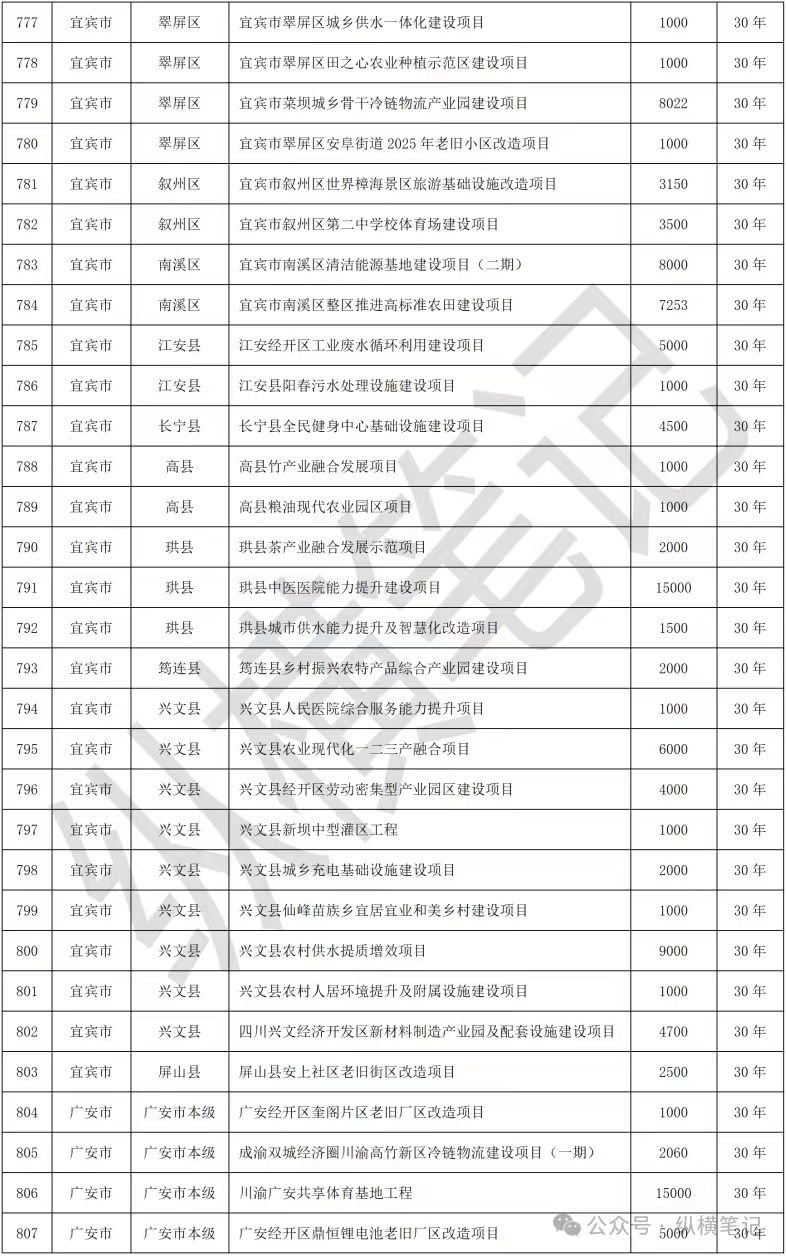 | 777 | 宜宾市 | 翠屏区 | 宜宾市翠屏区城乡供水一体化建设项目 | 1000 | 30 年 |
|---|---|---|---|---|---|
| 778 | 宜宾市 | 翠屏区 | 宜宾市翠屏区田之心农业种植示范区建设项目 | 1000 | 30 年 |
| 779 | 宜宾市 | 翠屏区 | 宜宾市菜坝城乡骨干冷链物流产业园建设项目 | 8022 | 30 年 |
| 780 | 宜宾市 | 翠屏区 | 宜宾市翠屏区安阜街道 2025 年老旧小区改造项目 | 1000 | 30 年 |
| 781 | 宜宾市 | 叙州区 | 宜宾市叙州区世界樟海景区旅游基础设施改造项目 | 3150 | 30 年 |
| 782 | 宜宾市 | 叙州区 | 宜宾市叙州区第二中学校体育场建设项目 | 3500 | 30 年 |
| 783 | 宜宾市 | 南溪区 | 宜宾市南溪区清洁能源基地建设项目（二期） | 8000 | 30 年 |
| 784 | 宜宾市 | 南溪区 | 宜宾市南溪区整区推进高标准农田建设项目 | 7253 | 30 年 |
| 785 | 宜宾市 | 江安县 | 江安经开区工业废水循环利用建设项目 | 5000 | 30 年 |
| 786 | 宜宾市 | 江安县 | 江安县阳春污水处理设施建设项目 | 1000 | 30 年 |
| 787 | 宜宾市 | 长宁县 | 长宁县全民健身中心基础设施建设项目 | 4500 | 30 年 |
| 788 | 宜宾市 | 高县 | 高县竹产业融合发展项目 | 1000 | 30 年 |
| 789 | 宜宾市 | 高县 | 高县粮油现代农业园区项目 | 1000 | 30 年 |
| 790 | 宜宾市 | 珙县 | 珙县茶产业融合发展示范项目 | 2000 | 30 年 |
| 791 | 宜宾市 | 珙县 | 珙县中医医院能力提升建设项目 | 15000 | 30 年 |
| 792 | 宜宾市 | 珙县 | 珙县城市供水能力提升及智慧化改造项目 | 1500 | 30 年 |
| 793 | 宜宾市 | 筠连县 | 筠连县乡村振兴农特产品综合产业园建设项目 | 2000 | 30 年 |
| 794 | 宜宾市 | 兴文县 | 兴文县人民医院综合服务能力提升项目 | 1000 | 30 年 |
| 795 | 宜宾市 | 兴文县 | 兴文县农业现代化一二三产融合项目 | 6000 | 30 年 |
| 796 | 宜宾市 | 兴文县 | 兴文县经开区劳动密集型产业园区建设项目 | 4000 | 30 年 |
| 797 | 宜宾市 | 兴文县 | 兴文县新坝中型灌区工程 | 1000 | 30 年 |
| 798 | 宜宾市 | 兴文县 | 兴文县城乡充电基础设施建设项目 | 2000 | 30 年 |
| 799 | 宜宾市 | 兴文县 | 兴文县仙峰苗族乡宜居宜业和美乡村建设项目 | 1000 | 30 年 |
| 800 | 宜宾市 | 兴文县 | 兴文县农村供水提质增效项目 | 9000 | 30 年 |
| 801 | 宜宾市 | 兴文县 | 兴文县农村人居环境提升及附属设施建设项目 | 1000 | 30 年 |
| 802 | 宜宾市 | 兴文县 | 四川兴文经济开发区新材料制造产业园及配套设施建设项目 | 4700 | 30 年 |
| 803 | 宜宾市 | 屏山县 | 屏山县安上社区老旧街区改造项目 | 2500 | 30 年 |
| 804 | 广安市 | 广安市本级 | 广安经开区奎阁片区老旧厂区改造项目 | 1000 | 30 年 |
| 805 | 广安市 | 广安市本级 | 成渝双城经济圈川渝高竹新区冷链物流建设项目（一期） | 2060 | 30 年 |
| 806 | 广安市 | 广安市本级 | 川渝广安共享体育基地工程 | 15000 | 30 年 |
| 807 | 广安市 | 广安市本级 | 广安经开区鼎恒锂电池老旧厂区改造项目 | 5000 | 30 年 |

纵横笔记
公众号 · 纵横笔记